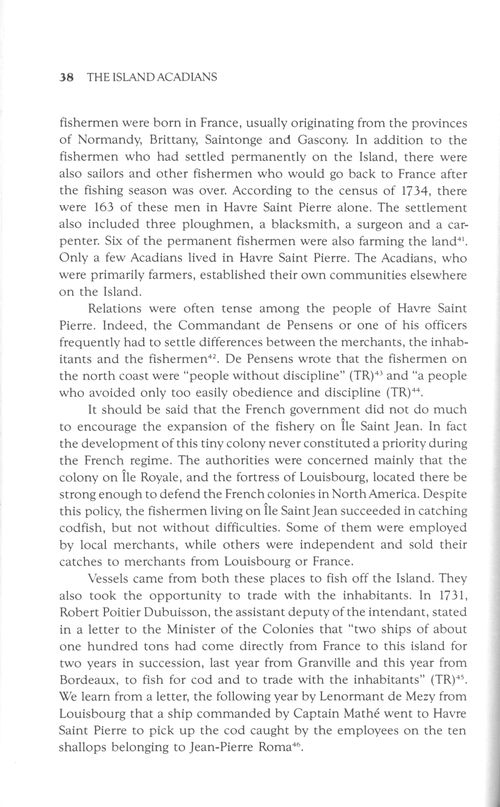 38 THE ISLAND ACADIANS

fishermen were born in France, usually originating from the provinces of Normandy, Brittany, Saintonge and Gascony. In addition to the fishermen who had settled permanently on the Island, there were also sailors and other fishermen who would go back to France after the fishing season was over. According to the census of 1734, there were 163 of these men in Havre Saint Pierre alone. The settlement also included three ploughmen, a blacksmith, a surgeon and a carpenter. Six of the permanent fishermen were also farming the land$^{41}$. Only a few Acadians lived in Havre Saint Pierre. The Acadians, who were primarily farmers, established their own communities elsewhere on the Island.

Relations were often tense among the people of Havre Saint Pierre. Indeed, the Commandant de Pensens or one of his officers frequently had to settle differences between the merchants, the inhabitants and the fishermen$^{42}$. De Pensens wrote that the fishermen on the north coast were "people without discipline" (TR)$^{43}$ and "a people who avoided only too easily obedience and discipline (TR)$^{44}$.

It should be said that the French government did not do much to encourage the expansion of the fishery on Île Saint Jean. In fact the development of this tiny colony never constituted a priority during the French regime. The authorities were concerned mainly that the colony on Île Royale, and the fortress of Louisbourg, located there be strong enough to defend the French colonies in North America. Despite this policy, the fishermen living on Île Saint Jean succeeded in catching codfish, but not without difficulties. Some of them were employed by local merchants, while others were independent and sold their catches to merchants from Louisbourg or France.

Vessels came from both these places to fish off the Island. They also took the opportunity to trade with the inhabitants. In 1731, Robert Poitier Dubuisson, the assistant deputy of the intendant, stated in a letter to the Minister of the Colonies that "two ships of about one hundred tons had come directly from France to this island for two years in succession, last year from Granville and this year from Bordeaux, to fish for cod and to trade with the inhabitants" (TR)$^{45}$. We learn from a letter, the following year by Lenormant de Mezy from Louisbourg that a ship commanded by Captain Mathé went to Havre Saint Pierre to pick up the cod caught by the employees on the ten shallops belonging to Jean-Pierre Roma$^{46}$.